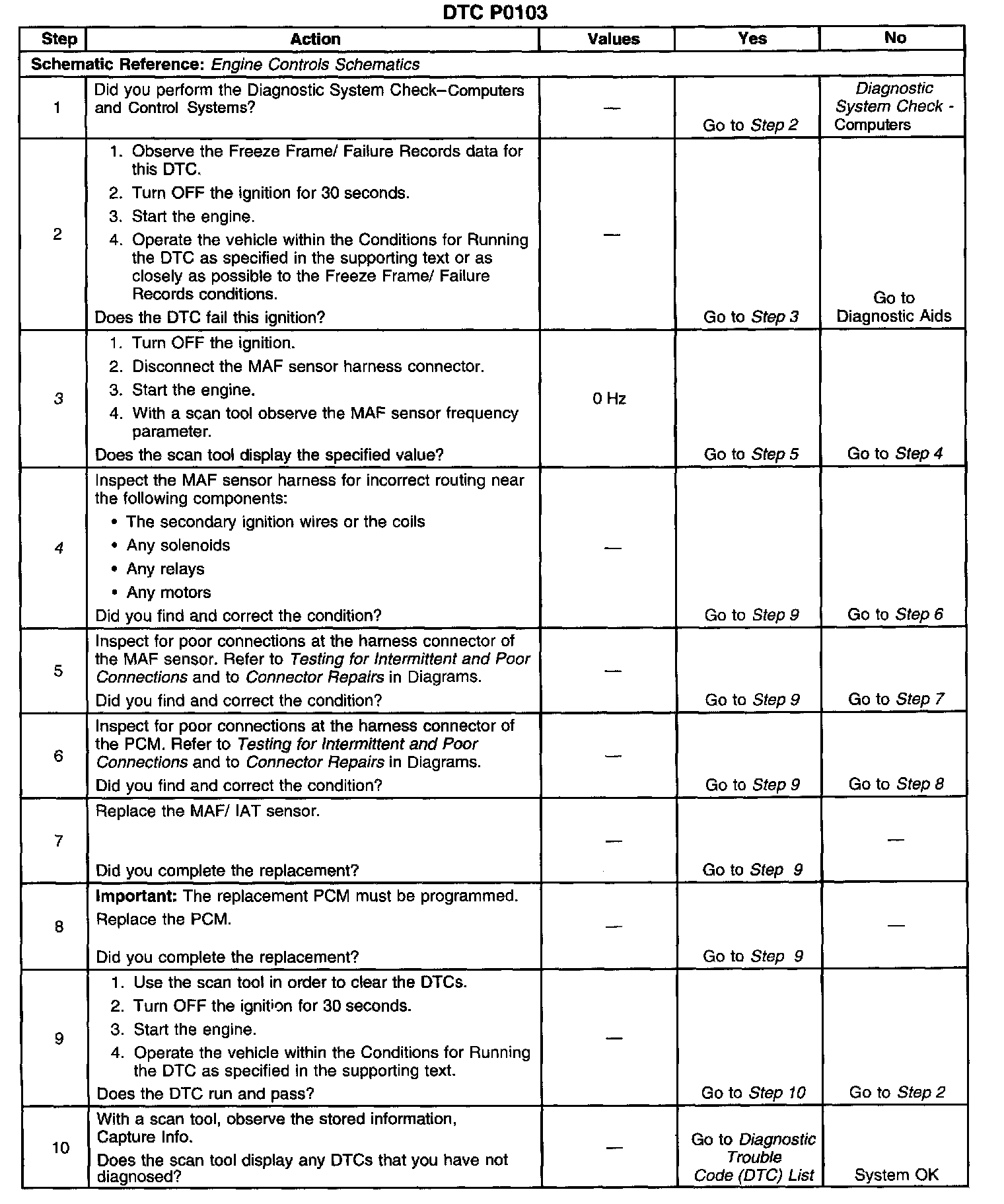 DTC P0103

| Step | Action | Values | Yes | No |
|---|---|---|---|---|
| Schematic Reference: Engine Controls Schematics | | | | |
| 1 | Did you perform the Diagnostic System Check–Computers and Control Systems? | — | Go to Step 2 | Diagnostic System Check - Computers |
| 2 | 1. Observe the Freeze Frame/ Failure Records data for this DTC. 2. Turn OFF the ignition for 30 seconds. 3. Start the engine. 4. Operate the vehicle within the Conditions for Running the DTC as specified in the supporting text or as closely as possible to the Freeze Frame/ Failure Records conditions. Does the DTC fail this ignition? | — | Go to Step 3 | Go to Diagnostic Aids |
| 3 | 1. Turn OFF the ignition. 2. Disconnect the MAF sensor harness connector. 3. Start the engine. 4. With a scan tool observe the MAF sensor frequency parameter. Does the scan tool display the specified value? | 0 Hz | Go to Step 5 | Go to Step 4 |
| 4 | Inspect the MAF sensor harness for incorrect routing near the following components: • The secondary ignition wires or the coils • Any solenoids • Any relays • Any motors Did you find and correct the condition? | — | Go to Step 9 | Go to Step 6 |
| 5 | Inspect for poor connections at the harness connector of the MAF sensor. Refer to Testing for Intermittent and Poor Connections and to Connector Repairs in Diagrams. Did you find and correct the condition? | — | Go to Step 9 | Go to Step 7 |
| 6 | Inspect for poor connections at the harness connector of the PCM. Refer to Testing for Intermittent and Poor Connections and to Connector Repairs in Diagrams. Did you find and correct the condition? | — | Go to Step 9 | Go to Step 8 |
| 7 | Replace the MAF/ IAT sensor. Did you complete the replacement? | — | Go to Step 9 | — |
| 8 | Important: The replacement PCM must be programmed. Replace the PCM. Did you complete the replacement? | — | Go to Step 9 | — |
| 9 | 1. Use the scan tool in order to clear the DTCs. 2. Turn OFF the ignition for 30 seconds. 3. Start the engine. 4. Operate the vehicle within the Conditions for Running the DTC as specified in the supporting text. Does the DTC run and pass? | — | Go to Step 10 | Go to Step 2 |
| 10 | With a scan tool, observe the stored information, Capture Info. Does the scan tool display any DTCs that you have not diagnosed? | — | Go to Diagnostic Trouble Code (DTC) List | System OK |